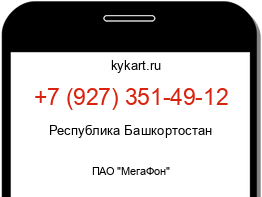 kykart.ru

+7 (927) 351-49-12

Республика Башкортостан

ПАО "МегаФон"